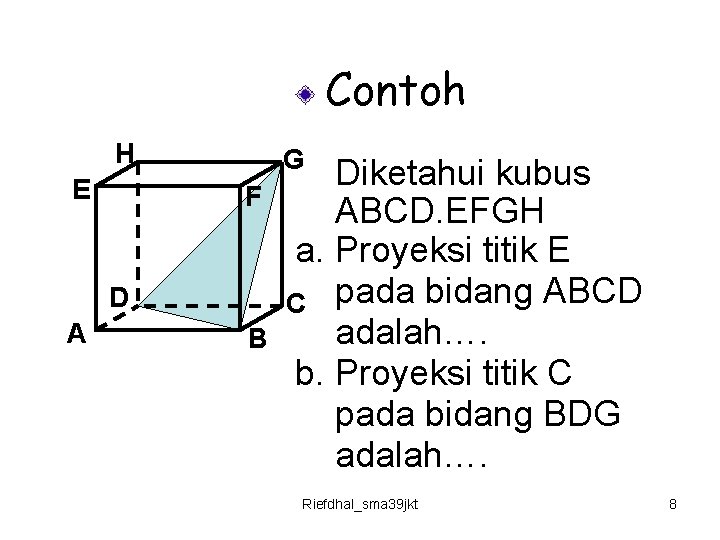 Contoh

H G E F D C A B

Diketahui kubus ABCD.EFGH

a. Proyeksi titik E pada bidang ABCD adalah….

b. Proyeksi titik C pada bidang BDG adalah….

Riefdhal_sma39jkt

8